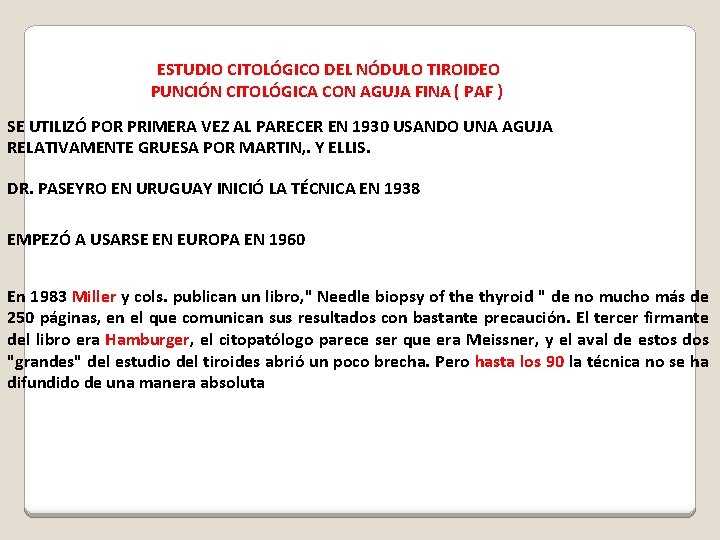 ESTUDIO CITOLÓGICO DEL NÓDULO TIROIDEO
PUNCIÓN CITOLÓGICA CON AGUJA FINA ( PAF )

SE UTILIZÓ POR PRIMERA VEZ AL PARECER EN 1930 USANDO UNA AGUJA RELATIVAMENTE GRUESA POR MARTIN,. Y ELLIS.

DR. PASEYRO EN URUGUAY INICIÓ LA TÉCNICA EN 1938

EMPEZÓ A USARSE EN EUROPA EN 1960

En 1983 Miller y cols. publican un libro," Needle biopsy of the thyroid " de no mucho más de 250 páginas, en el que comunican sus resultados con bastante precaución. El tercer firmante del libro era Hamburger, el citopatólogo parece ser que era Meissner, y el aval de estos dos "grandes" del estudio del tiroides abrió un poco brecha. Pero hasta los 90 la técnica no se ha difundido de una manera absoluta